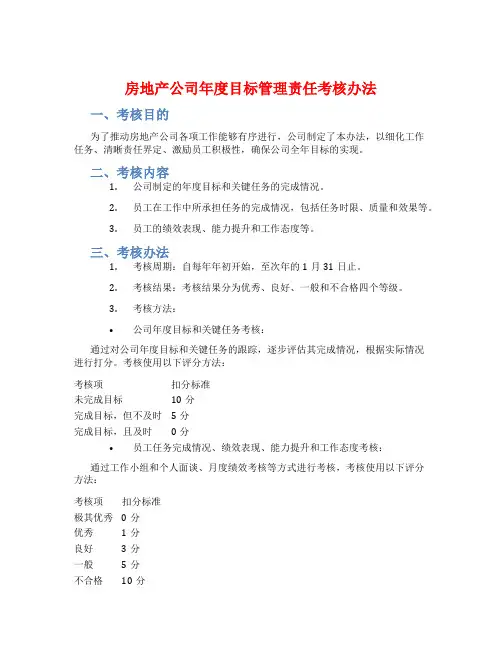 房地产公司年度目标管理责任考核办法

一、考核目的

为了推动房地产公司各项工作能够有序进行，公司制定了本办法，以细化工作任务、清晰责任界定、激励员工积极性，确保公司全年目标的实现。

二、考核内容

1. 公司制定的年度目标和关键任务的完成情况。

2. 员工在工作中所承担任务的完成情况，包括任务时限、质量和效果等。

3. 员工的绩效表现、能力提升和工作态度等。

三、考核办法

1. 考核周期：自每年年初开始，至次年的 1 月 31 日止。

2. 考核结果：考核结果分为优秀、良好、一般和不合格四个等级。

3. 考核方法：

• 公司年度目标和关键任务考核：

通过对公司年度目标和关键任务的跟踪，逐步评估其完成情况，根据实际情况进行打分。考核使用以下评分方法：

| 考核项 | 扣分标准 |
|---|---|
| 未完成目标 | 10 分 |
| 完成目标，但不及时 | 5 分 |
| 完成目标，且及时 | 0 分 |

• 员工任务完成情况、绩效表现、能力提升和工作态度考核：

通过工作小组和个人面谈、月度绩效考核等方式进行考核，考核使用以下评分方法：

| 考核项 | 扣分标准 |
|---|---|
| 极其优秀 | 0 分 |
| 优秀 | 1 分 |
| 良好 | 3 分 |
| 一般 | 5 分 |
| 不合格 | 10 分 |